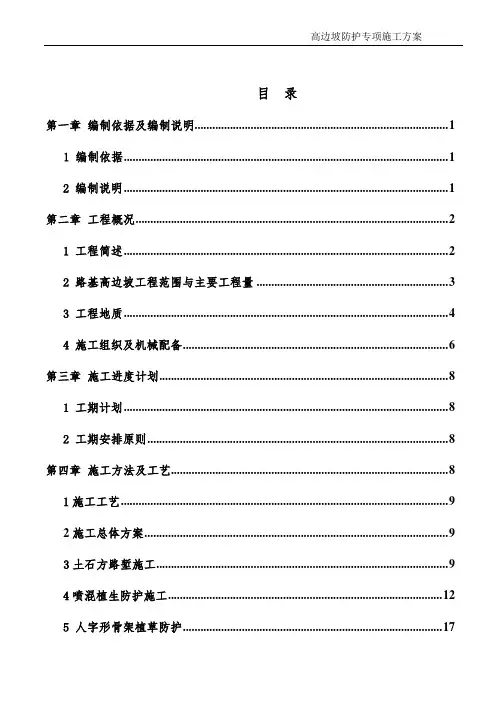 高边坡防护专项施工方案

目 录

第一章 编制依据及编制说明......1

1 编制依据......1

2 编制说明......1

第二章 工程概况......2

1 工程简述......2

2 路基高边坡工程范围与主要工程量......3

3 工程地质......4

4 施工组织及机械配备......6

第三章 施工进度计划......8

1 工期计划......8

2 工期安排原则......8

第四章 施工方法及工艺......8

1 施工工艺......9

2 施工总体方案......9

3 土石方路堑施工......9

4 喷混植生防护施工......12

5 人字形骨架植草防护......17